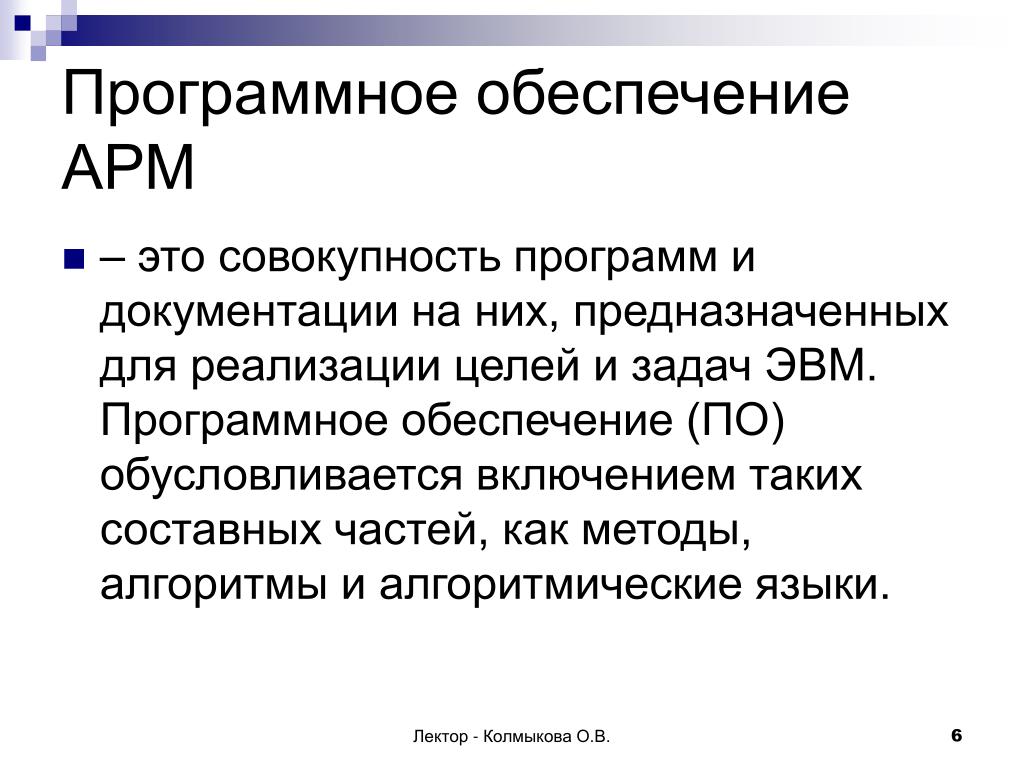 Программное обеспечение АРМ

– это совокупность программ и документации на них, предназначенных для реализации целей и задач ЭВМ. Программное обеспечение (ПО) обусловливается включением таких составных частей, как методы, алгоритмы и алгоритмические языки.

Лектор - Колмыкова О.В.

6